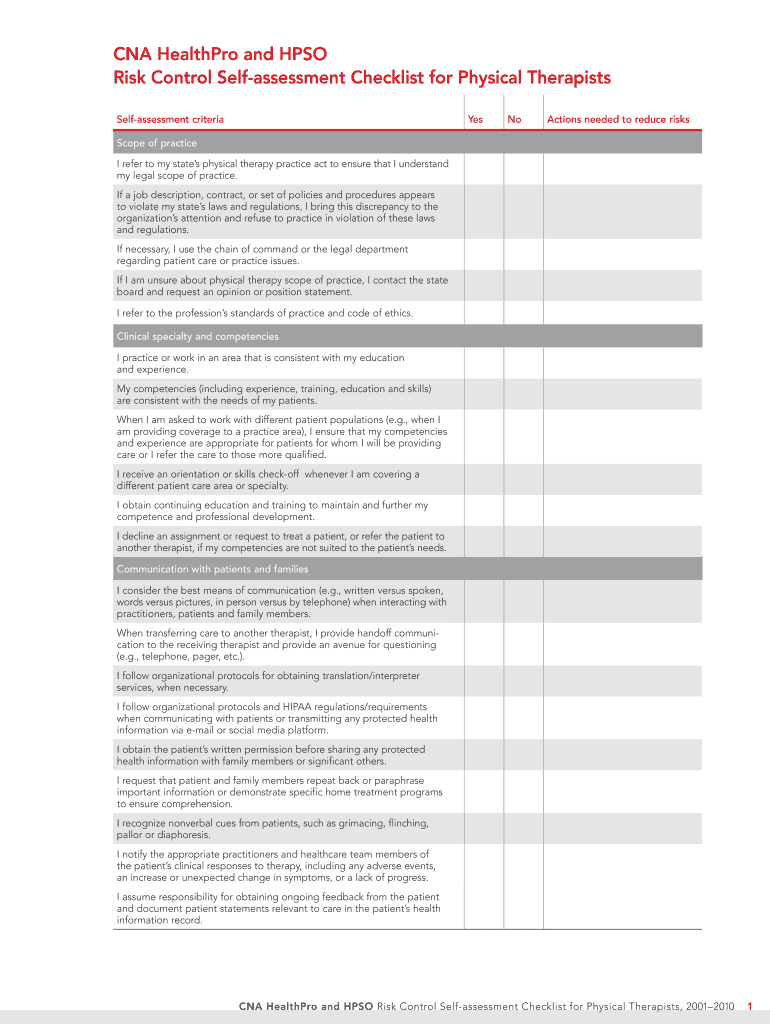 CNA HealthPro and HPSO
Risk Control Self-assessment Checklist for Physical Therapists

| Self-assessment criteria | Yes | No | Actions needed to reduce risks |
|---|---|---|---|
| Scope of practice | | | |
| I refer to my state's physical therapy practice act to ensure that I understand my legal scope of practice. | | | |
| If a job description, contract, or set of policies and procedures appears to violate my state's laws and regulations, I bring this discrepancy to the organization's attention and refuse to practice in violation of these laws and regulations. | | | |
| If necessary, I use the chain of command or the legal department regarding patient care or practice issues. | | | |
| If I am unsure about physical therapy scope of practice, I contact the state board and request an opinion or position statement. | | | |
| I refer to the profession's standards of practice and code of ethics. | | | |
| Clinical specialty and competencies | | | |
| I practice or work in an area that is consistent with my education and experience. | | | |
| My competencies (including experience, training, education and skills) are consistent with the needs of my patients. | | | |
| When I am asked to work with different patient populations (e.g., when I am providing coverage to a practice area), I ensure that my competencies and experience are appropriate for patients for whom I will be providing care or I refer the care to those more qualified. | | | |
| I receive an orientation or skills check-off whenever I am covering a different patient care area or specialty. | | | |
| I obtain continuing education and training to maintain and further my competence and professional development. | | | |
| I decline an assignment or request to treat a patient, or refer the patient to another therapist, if my competencies are not suited to the patient's needs. | | | |
| Communication with patients and families | | | |
| I consider the best means of communication (e.g., written versus spoken, words versus pictures, in person versus by telephone) when interacting with practitioners, patients and family members. | | | |
| When transferring care to another therapist, I provide handoff communication to the receiving therapist and provide an avenue for questioning (e.g., telephone, pager, etc.). | | | |
| I follow organizational protocols for obtaining translation/interpreter services, when necessary. | | | |
| I follow organizational protocols and HIPAA regulations/requirements when communicating with patients or transmitting any protected health information via e-mail or social media platform. | | | |
| I obtain the patient's written permission before sharing any protected health information with family members or significant others. | | | |
| I request that patient and family members repeat back or paraphrase important information or demonstrate specific home treatment programs to ensure comprehension. | | | |
| I recognize nonverbal cues from patients, such as grimacing, flinching, pallor or diaphoresis. | | | |
| I notify the appropriate practitioners and healthcare team members of the patient's clinical responses to therapy, including any adverse events, an increase or unexpected change in symptoms, or a lack of progress. | | | |
| I assume responsibility for obtaining ongoing feedback from the patient and document patient statements relevant to care in the patient's health information record. | | | |

CNA HealthPro and HPSO Risk Control Self-assessment Checklist for Physical Therapists, 2001–2010 1